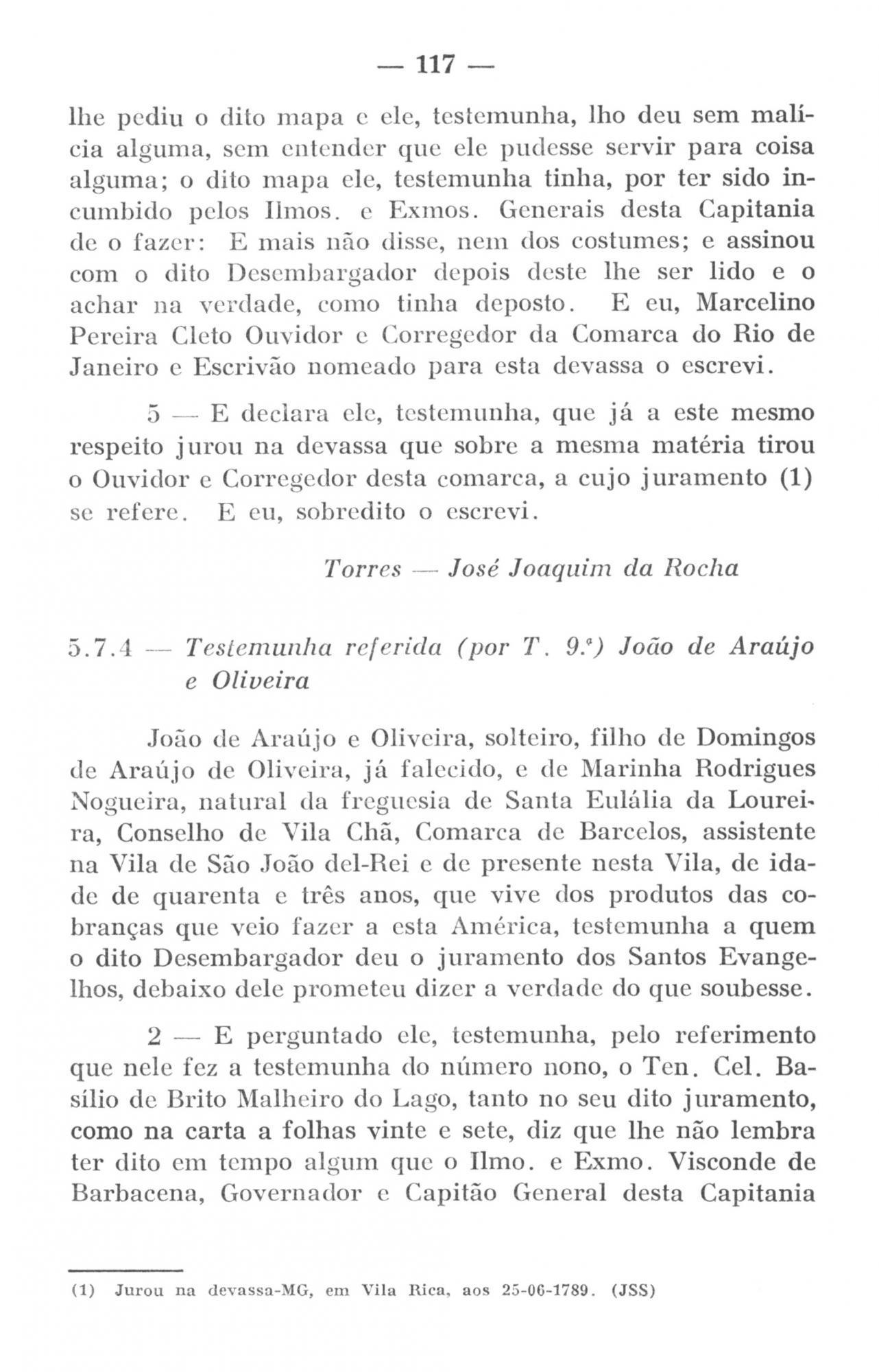 — 117 —

lhe pediu o dito mapa e ele, testemunha, lho deu sem malícia alguma, sem entender que ele pudesse servir para coisa alguma; o dito mapa ele, testemunha tinha, por ter sido incumbido pelos Ilmos. e Exmos. Generais desta Capitania de o fazer: E mais não disse, nem dos costumes; e assinou com o dito Desembargador depois deste lhe ser lido e o achar na verdade, como tinha deposto. E eu, Marcelino Pereira Cleto Ouvidor e Corregedor da Comarca do Rio de Janeiro e Escrivão nomeado para esta devassa o escrevi.

5 — E declara ele, testemunha, que já a este mesmo respeito jurou na devassa que sobre a mesma matéria tirou o Ouvidor e Corregedor desta comarca, a cujo juramento (1) se refere. E eu, sobredito o escrevi.

Torres — José Joaquim da Rocha

5.7.4 — Testemunha referida (por T. 9.ª) João de Araújo e Oliveira

João de Araújo e Oliveira, solteiro, filho de Domingos de Araújo de Oliveira, já falecido, e de Marinha Rodrigues Nogueira, natural da freguesia de Santa Eulália da Loureira, Conselho de Vila Chã, Comarca de Barcelos, assistente na Vila de São João del-Rei e de presente nesta Vila, de idade de quarenta e três anos, que vive dos produtos das cobranças que veio fazer a esta América, testemunha a quem o dito Desembargador deu o juramento dos Santos Evangelhos, debaixo dele prometeu dizer a verdade do que soubesse.

2 — E perguntado ele, testemunha, pelo referimento que nele fez a testemunha do número nono, o Ten. Cel. Basílio de Brito Malheiro do Lago, tanto no seu dito juramento, como na carta a folhas vinte e sete, diz que lhe não lembra ter dito em tempo algum que o Ilmo. e Exmo. Visconde de Barbacena, Governador e Capitão General desta Capitania

(1) Jurou na devassa-MG, em Vila Rica, aos 25-06-1789. (JSS)